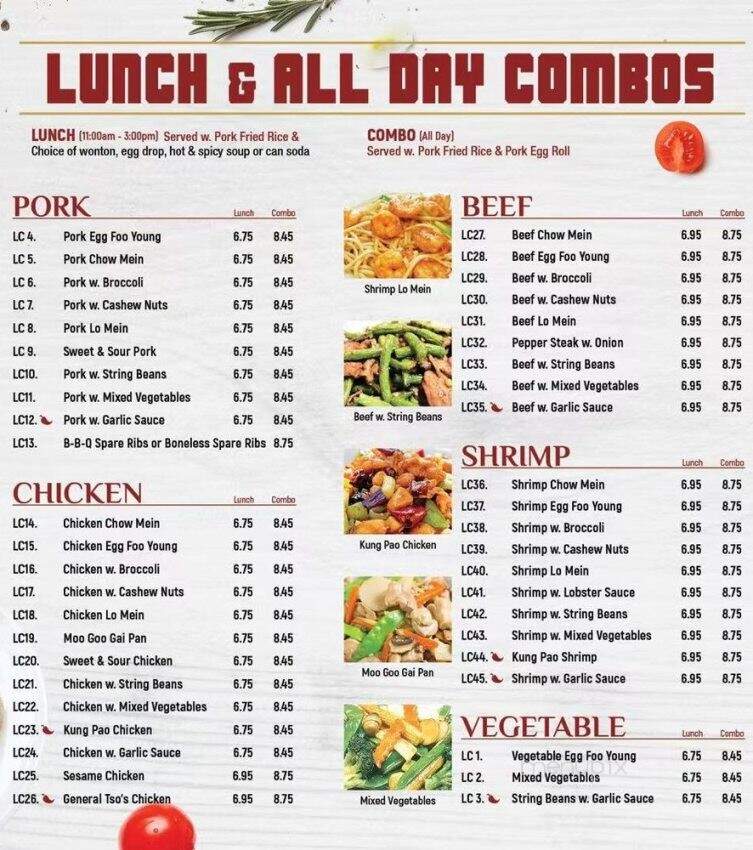 LUNCH & ALL DAY COMBOS

LUNCH (11:00am - 3:00pm) Served w. Pork Fried Rice & Choice of wonton, egg drop, hot & spicy soup or can soda

COMBO (All Day) Served w. Pork Fried Rice & Pork Egg Roll

PORK

| | | Lunch | Combo |
|---|---|---|---|
| LC 4. | Pork Egg Foo Young | 6.75 | 8.45 |
| LC 5. | Pork Chow Mein | 6.75 | 8.45 |
| LC 6. | Pork w. Broccoli | 6.75 | 8.45 |
| LC 7. | Pork w. Cashew Nuts | 6.75 | 8.45 |
| LC 8. | Pork Lo Mein | 6.75 | 8.45 |
| LC 9. | Sweet & Sour Pork | 6.75 | 8.45 |
| LC10. | Pork w. String Beans | 6.75 | 8.45 |
| LC11. | Pork w. Mixed Vegetables | 6.75 | 8.45 |
| LC12. | Pork w. Garlic Sauce | 6.75 | 8.45 |
| LC13. | B-B-Q Spare Ribs or Boneless Spare Ribs | 8.75 | |

CHICKEN

| | | Lunch | Combo |
|---|---|---|---|
| LC14. | Chicken Chow Mein | 6.75 | 8.45 |
| LC15. | Chicken Egg Foo Young | 6.75 | 8.45 |
| LC16. | Chicken w. Broccoli | 6.75 | 8.45 |
| LC17. | Chicken w. Cashew Nuts | 6.75 | 8.45 |
| LC18. | Chicken Lo Mein | 6.75 | 8.45 |
| LC19. | Moo Goo Gai Pan | 6.75 | 8.45 |
| LC20. | Sweet & Sour Chicken | 6.75 | 8.45 |
| LC21. | Chicken w. String Beans | 6.75 | 8.45 |
| LC22. | Chicken w. Mixed Vegetables | 6.75 | 8.45 |
| LC23. | Kung Pao Chicken | 6.75 | 8.45 |
| LC24. | Chicken w. Garlic Sauce | 6.75 | 8.45 |
| LC25. | Sesame Chicken | 6.95 | 8.75 |
| LC26. | General Tso's Chicken | 6.95 | 8.75 |

Shrimp Lo Mein

Beef w. String Beans

Kung Pao Chicken

Moo Goo Gai Pan

Mixed Vegetables

BEEF

| | | Lunch | Combo |
|---|---|---|---|
| LC27. | Beef Chow Mein | 6.95 | 8.75 |
| LC28. | Beef Egg Foo Young | 6.95 | 8.75 |
| LC29. | Beef w. Broccoli | 6.95 | 8.75 |
| LC30. | Beef w. Cashew Nuts | 6.95 | 8.75 |
| LC31. | Beef Lo Mein | 6.95 | 8.75 |
| LC32. | Pepper Steak w. Onion | 6.95 | 8.75 |
| LC33. | Beef w. String Beans | 6.95 | 8.75 |
| LC34. | Beef w. Mixed Vegetables | 6.95 | 8.75 |
| LC35. | Beef w. Garlic Sauce | 6.95 | 8.75 |

SHRIMP

| | | Lunch | Combo |
|---|---|---|---|
| LC36. | Shrimp Chow Mein | 6.95 | 8.75 |
| LC37. | Shrimp Egg Foo Young | 6.95 | 8.75 |
| LC38. | Shrimp w. Broccoli | 6.95 | 8.75 |
| LC39. | Shrimp w. Cashew Nuts | 6.95 | 8.75 |
| LC40. | Shrimp Lo Mein | 6.95 | 8.75 |
| LC41. | Shrimp w. Lobster Sauce | 6.95 | 8.75 |
| LC42. | Shrimp w. String Beans | 6.95 | 8.75 |
| LC43. | Shrimp w. Mixed Vegetables | 6.95 | 8.75 |
| LC44. | Kung Pao Shrimp | 6.95 | 8.75 |
| LC45. | Shrimp w. Garlic Sauce | 6.95 | 8.75 |

VEGETABLE

| | | Lunch | Combo |
|---|---|---|---|
| LC 1. | Vegetable Egg Foo Young | 6.75 | 8.45 |
| LC 2. | Mixed Vegetables | 6.75 | 8.45 |
| LC 3. | String Beans w. Garlic Sauce | 6.75 | 8.45 |